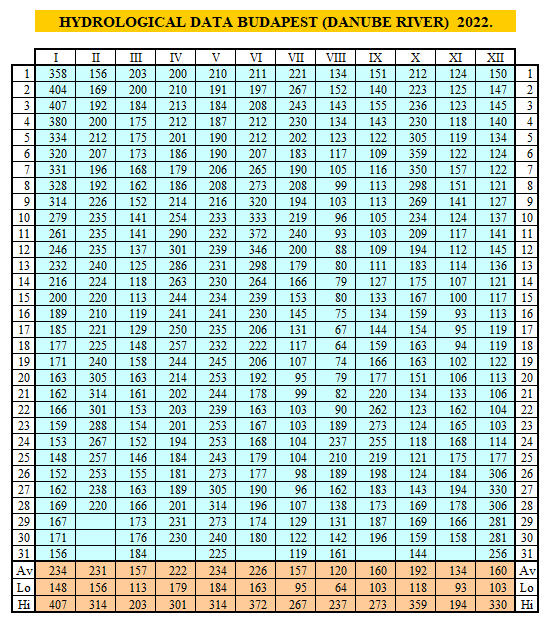 HYDROLOGICAL DATA BUDAPEST (DANUBE RIVER) 2022.

| | I | II | III | IV | V | VI | VII | VIII | IX | X | XI | XII | |
|---|---|---|---|---|---|---|---|---|---|---|---|---|---|
| 1 | 358 | 156 | 203 | 200 | 210 | 211 | 221 | 134 | 151 | 212 | 124 | 150 | 1 |
| 2 | 404 | 169 | 200 | 210 | 191 | 197 | 267 | 152 | 140 | 223 | 125 | 147 | 2 |
| 3 | 407 | 192 | 184 | 213 | 184 | 208 | 243 | 143 | 155 | 236 | 123 | 145 | 3 |
| 4 | 380 | 200 | 175 | 212 | 187 | 212 | 230 | 134 | 143 | 230 | 118 | 140 | 4 |
| 5 | 334 | 212 | 175 | 201 | 190 | 212 | 202 | 123 | 122 | 305 | 119 | 134 | 5 |
| 6 | 320 | 207 | 173 | 186 | 190 | 207 | 183 | 117 | 109 | 359 | 122 | 124 | 6 |
| 7 | 331 | 196 | 168 | 179 | 206 | 265 | 190 | 105 | 116 | 350 | 157 | 122 | 7 |
| 8 | 328 | 192 | 162 | 186 | 208 | 273 | 208 | 99 | 113 | 298 | 151 | 121 | 8 |
| 9 | 314 | 226 | 152 | 214 | 216 | 320 | 194 | 103 | 113 | 269 | 141 | 127 | 9 |
| 10 | 279 | 235 | 141 | 254 | 233 | 333 | 219 | 96 | 105 | 234 | 124 | 137 | 10 |
| 11 | 261 | 235 | 141 | 290 | 232 | 372 | 240 | 93 | 103 | 209 | 117 | 141 | 11 |
| 12 | 246 | 235 | 137 | 301 | 239 | 346 | 200 | 88 | 109 | 194 | 112 | 145 | 12 |
| 13 | 232 | 240 | 125 | 286 | 231 | 298 | 179 | 80 | 111 | 183 | 114 | 136 | 13 |
| 14 | 216 | 224 | 118 | 263 | 230 | 264 | 166 | 79 | 127 | 175 | 107 | 121 | 14 |
| 15 | 200 | 220 | 113 | 244 | 234 | 239 | 153 | 80 | 133 | 167 | 100 | 117 | 15 |
| 16 | 189 | 210 | 119 | 241 | 241 | 230 | 145 | 75 | 134 | 159 | 93 | 113 | 16 |
| 17 | 185 | 221 | 129 | 250 | 235 | 206 | 131 | 67 | 144 | 154 | 95 | 119 | 17 |
| 18 | 177 | 225 | 148 | 257 | 232 | 222 | 117 | 64 | 159 | 163 | 94 | 119 | 18 |
| 19 | 171 | 240 | 158 | 244 | 245 | 206 | 107 | 74 | 166 | 163 | 102 | 122 | 19 |
| 20 | 163 | 305 | 163 | 214 | 253 | 192 | 95 | 79 | 177 | 151 | 106 | 113 | 20 |
| 21 | 162 | 314 | 161 | 202 | 244 | 178 | 99 | 82 | 220 | 134 | 133 | 106 | 21 |
| 22 | 166 | 301 | 153 | 203 | 239 | 163 | 103 | 90 | 262 | 123 | 162 | 104 | 22 |
| 23 | 159 | 288 | 154 | 201 | 253 | 167 | 103 | 189 | 273 | 124 | 165 | 103 | 23 |
| 24 | 153 | 267 | 152 | 194 | 253 | 168 | 104 | 237 | 255 | 118 | 168 | 114 | 24 |
| 25 | 148 | 257 | 146 | 184 | 243 | 179 | 104 | 210 | 219 | 121 | 175 | 177 | 25 |
| 26 | 152 | 253 | 155 | 181 | 273 | 177 | 98 | 189 | 198 | 124 | 184 | 306 | 26 |
| 27 | 162 | 238 | 163 | 189 | 305 | 190 | 96 | 162 | 183 | 143 | 194 | 330 | 27 |
| 28 | 169 | 220 | 166 | 201 | 314 | 196 | 107 | 138 | 173 | 169 | 178 | 306 | 28 |
| 29 | 167 | | 173 | 231 | 273 | 174 | 129 | 131 | 187 | 169 | 166 | 281 | 29 |
| 30 | 171 | | 176 | 230 | 240 | 180 | 122 | 142 | 196 | 159 | 158 | 281 | 30 |
| 31 | 156 | | 184 | | 225 | | 119 | 161 | | 144 | | 256 | 31 |
| Av | 234 | 231 | 157 | 222 | 234 | 226 | 157 | 120 | 160 | 192 | 134 | 160 | Av |
| Lo | 148 | 156 | 113 | 179 | 184 | 163 | 95 | 64 | 103 | 118 | 93 | 103 | Lo |
| Hi | 407 | 314 | 203 | 301 | 314 | 372 | 267 | 237 | 273 | 359 | 194 | 330 | Hi |